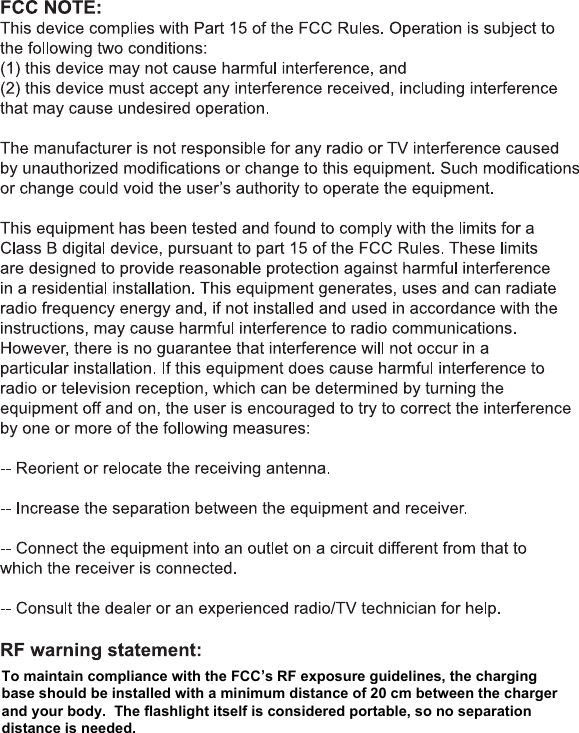 FCC NOTE:
This device complies with Part 15 of the FCC Rules. Operation is subject to the following two conditions:
(1) this device may not cause harmful interference, and
(2) this device must accept any interference received, including interference that may cause undesired operation.

The manufacturer is not responsible for any radio or TV interference caused by unauthorized modifications or change to this equipment. Such modifications or change could void the user's authority to operate the equipment.

This equipment has been tested and found to comply with the limits for a Class B digital device, pursuant to part 15 of the FCC Rules. These limits are designed to provide reasonable protection against harmful interference in a residential installation. This equipment generates, uses and can radiate radio frequency energy and, if not installed and used in accordance with the instructions, may cause harmful interference to radio communications. However, there is no guarantee that interference will not occur in a particular installation. If this equipment does cause harmful interference to radio or television reception, which can be determined by turning the equipment off and on, the user is encouraged to try to correct the interference by one or more of the following measures:

-- Reorient or relocate the receiving antenna.

-- Increase the separation between the equipment and receiver.

-- Connect the equipment into an outlet on a circuit different from that to which the receiver is connected.

-- Consult the dealer or an experienced radio/TV technician for help.

RF warning statement:
To maintain compliance with the FCC's RF exposure guidelines, the charging base should be installed with a minimum distance of 20 cm between the charger and your body. The flashlight itself is considered portable, so no separation distance is needed.